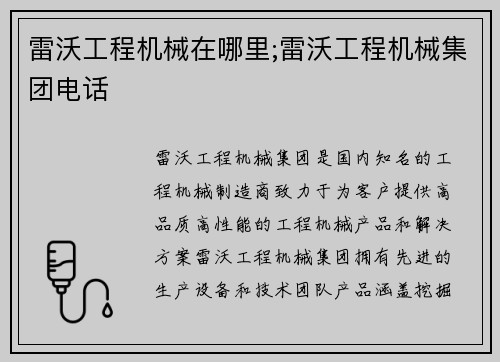 雷沃工程机械在哪里;雷沃工程机械集团电话

雷沃工程机械集团是国内知名的工程机械制造商致力于为客户提供高品质高性能的工程机械产品和解决方案雷沃工程机械集团拥有先进的生产设备和技术团队产品涵盖挖掘